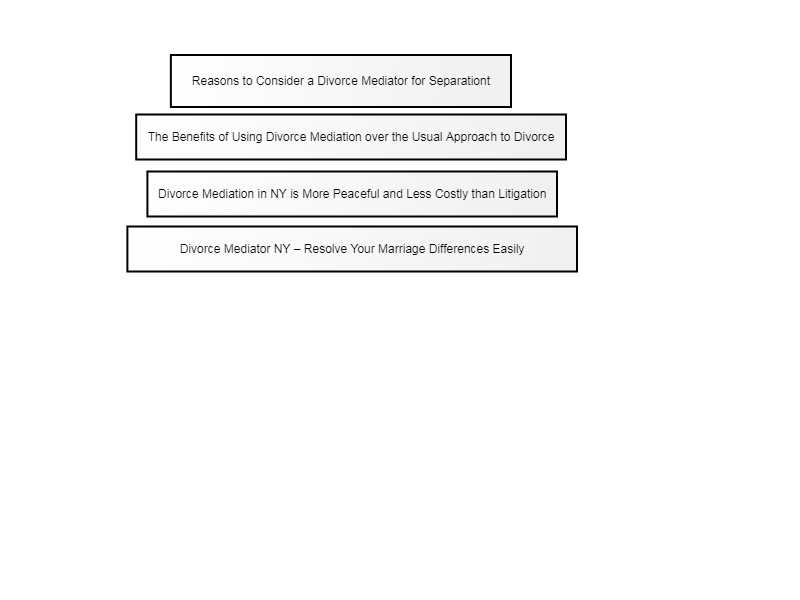 Reasons to Consider a Divorce Mediator for Separationt

The Benefits of Using Divorce Mediation over the Usual Approach to Divorce

Divorce Mediation in NY is More Peaceful and Less Costly than Litigation

Divorce Mediator NY – Resolve Your Marriage Differences Easily